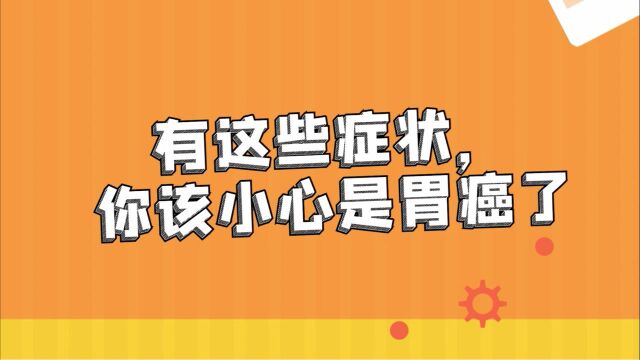 有这些症状，
你该小心是胃癌了